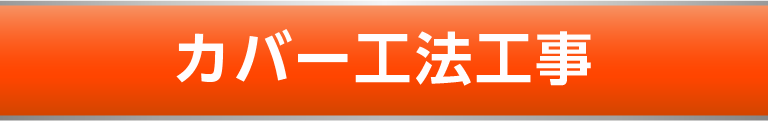 カバー工法工事